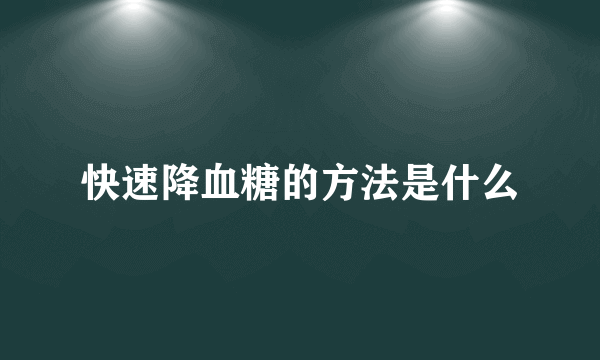 快速降血糖的方法是什么